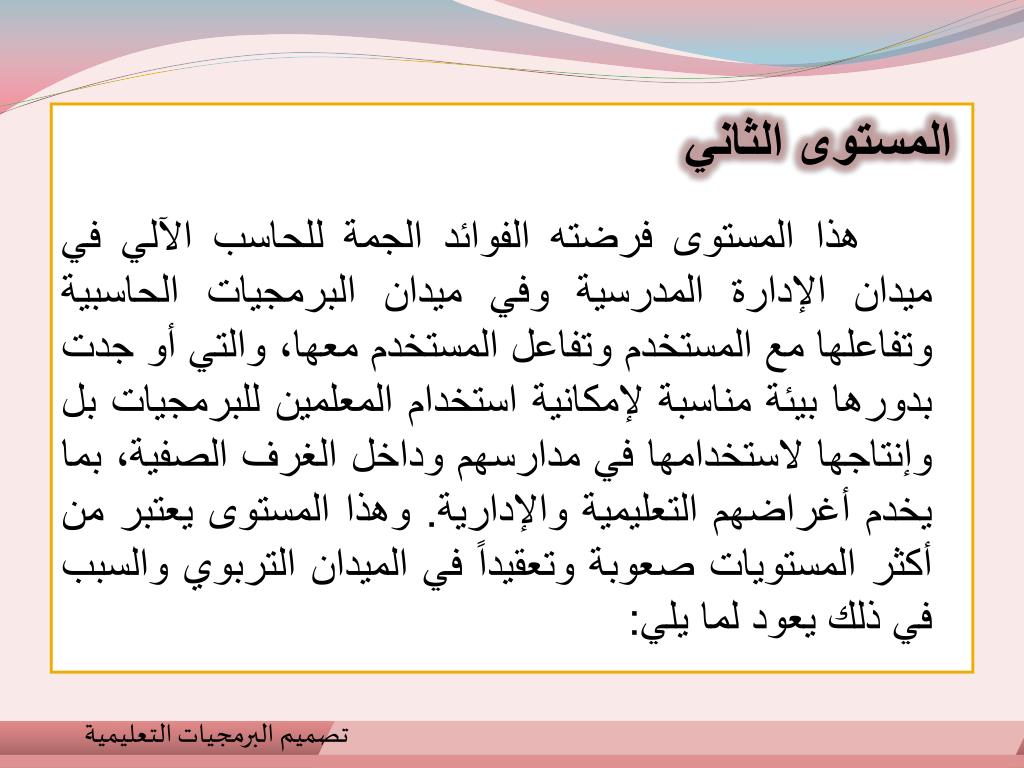 المستوى الثاني

هذا المستوى فرضته الفوائد الجمة للحاسب الآلي في ميدان الإدارة المدرسية وفي ميدان البرمجيات الحاسبية وتفاعلها مع المستخدم وتفاعل المستخدم معها، والتي أو جدت بدورها بيئة مناسبة لإمكانية استخدام المعلمين للبرمجيات بل وإنتاجها لاستخدامها في مدارسهم وداخل الغرف الصفية، بما يخدم أغراضهم التعليمية والإدارية. وهذا المستوى يعتبر من أكثر المستويات صعوبة وتعقيداً في الميدان التربوي والسبب في ذلك يعود لما يلي:

تصميم البرمجيات التعليمية